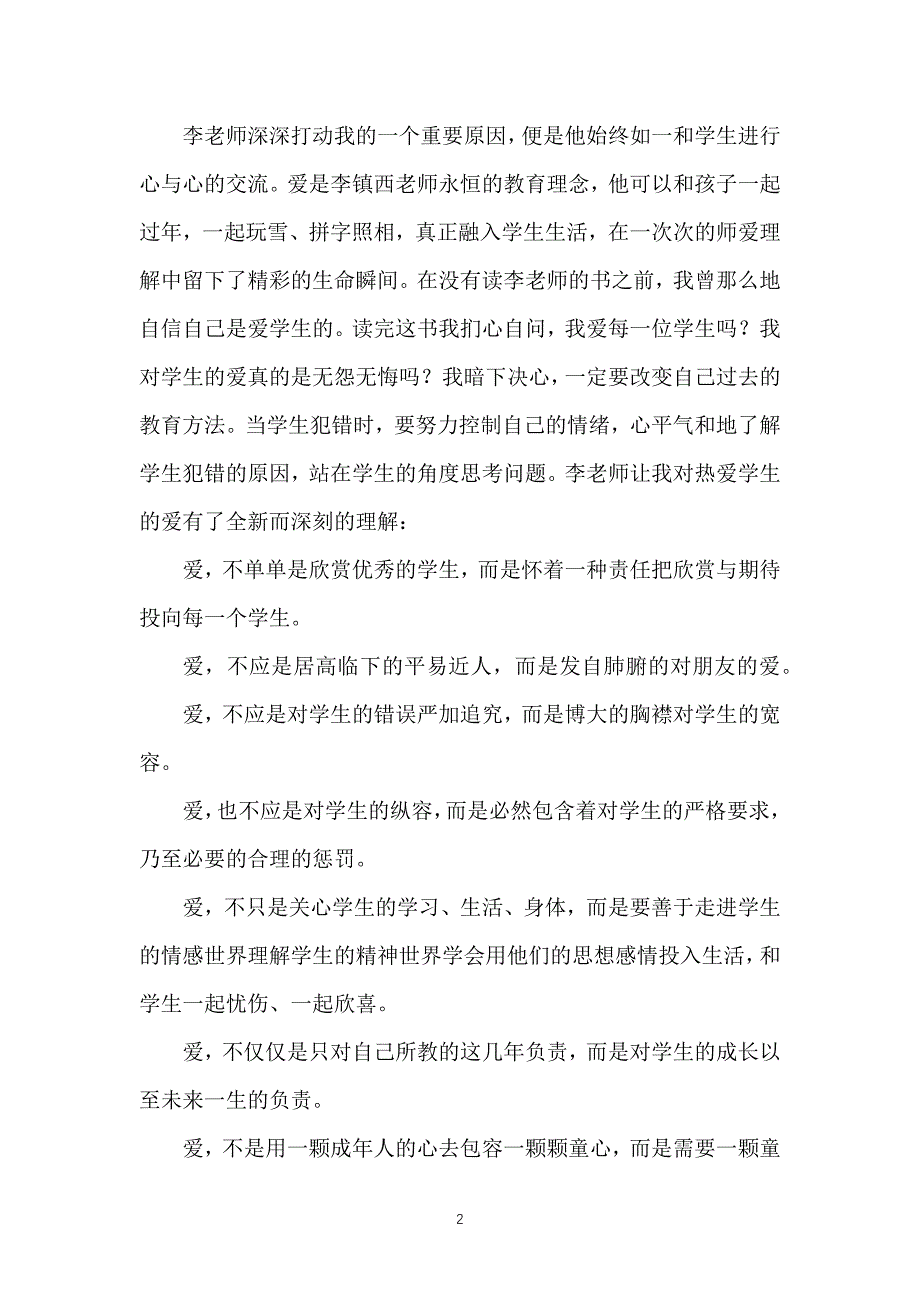 李老师深深打动我的一个重要原因，便是他始终如一和学生进行心与心的交流。爱是李镇西老师永恒的教育理念，他可以和孩子一起过年，一起玩雪、拼字照相，真正融入学生生活，在一次次的师爱理解中留下了精彩的生命瞬间。在没有读李老师的书之前，我曾那么地自信自己是爱学生的。读完这书我扪心自问，我爱每一位学生吗？我对学生的爱真的是无怨无悔吗？我暗下决心，一定要改变自己过去的教育方法。当学生犯错时，要努力控制自己的情绪，心平气和地了解学生犯错的原因，站在学生的角度思考问题。李老师让我对热爱学生的爱有了全新而深刻的理解：

爱，不单单是欣赏优秀的学生，而是怀着一种责任把欣赏与期待投向每一个学生。

爱，不应是居高临下的平易近人，而是发自肺腑的对朋友的爱。

爱，不应是对学生的错误严加追究，而是博大的胸襟对学生的宽容。

爱，也不应是对学生的纵容，而是必然包含着对学生的严格要求，乃至必要的合理的惩罚。

爱，不只是关心学生的学习、生活、身体，而是要善于走进学生的情感世界理解学生的精神世界学会用他们的思想感情投入生活，和学生一起忧伤、一起欣喜。

爱，不仅仅是只对自己所教的这几年负责，而是对学生的成长以至未来一生的负责。

爱，不是用一颗成年人的心去包容一颗颗童心，而是需要一颗童

2